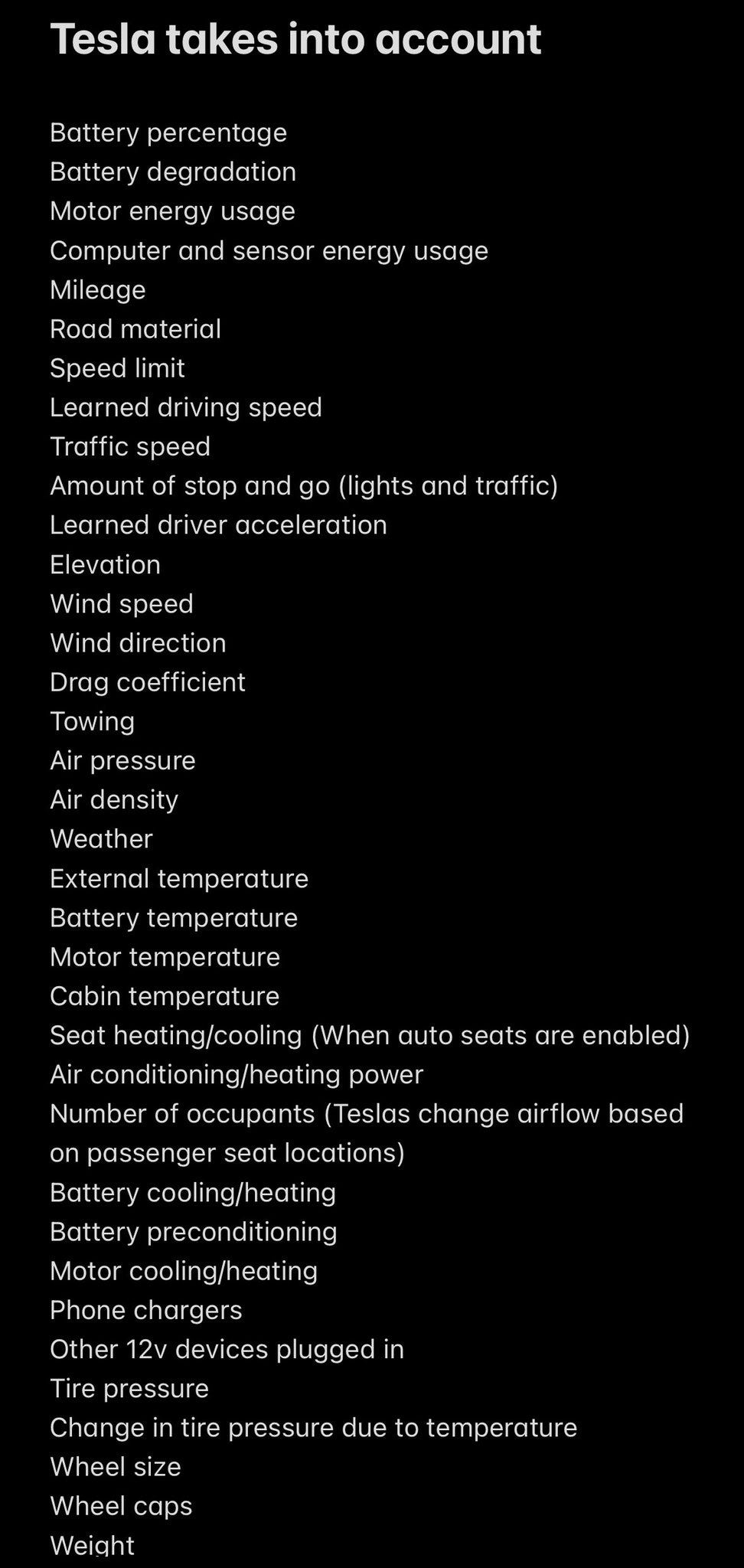 Tesla takes into account

Battery percentage
Battery degradation
Motor energy usage
Computer and sensor energy usage
Mileage
Road material
Speed limit
Learned driving speed
Traffic speed
Amount of stop and go (lights and traffic)
Learned driver acceleration
Elevation
Wind speed
Wind direction
Drag coefficient
Towing
Air pressure
Air density
Weather
External temperature
Battery temperature
Motor temperature
Cabin temperature
Seat heating/cooling (When auto seats are enabled)
Air conditioning/heating power
Number of occupants (Teslas change airflow based on passenger seat locations)
Battery cooling/heating
Battery preconditioning
Motor cooling/heating
Phone chargers
Other 12v devices plugged in
Tire pressure
Change in tire pressure due to temperature
Wheel size
Wheel caps
Weight